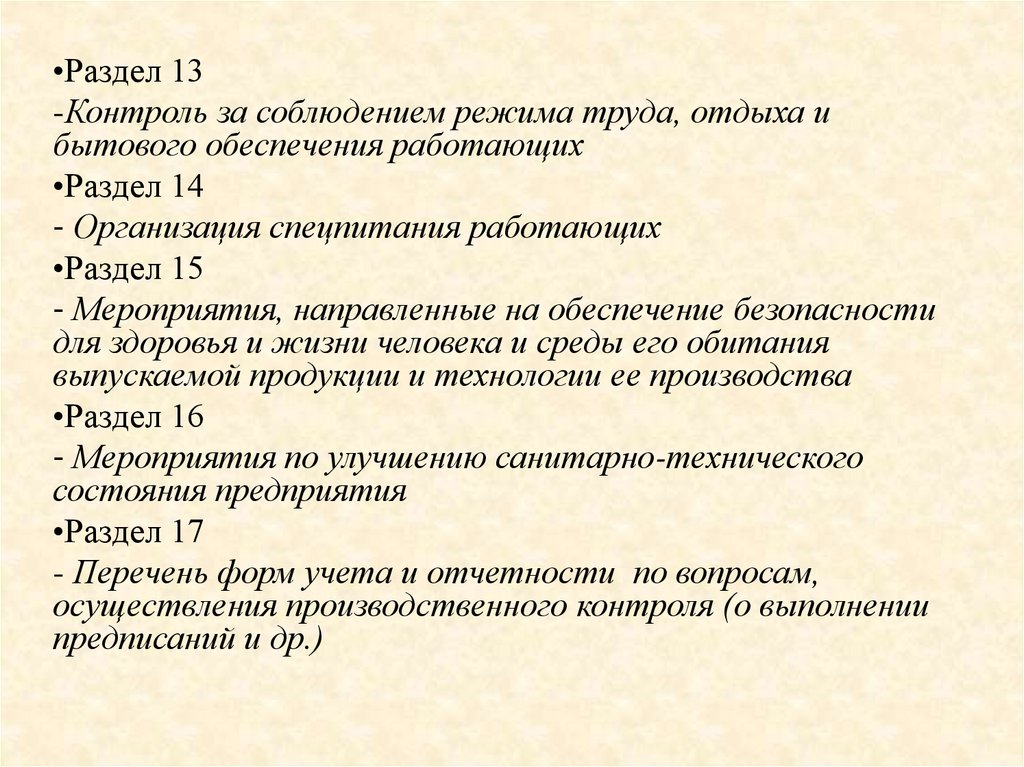 •Раздел 13

-Контроль за соблюдением режима труда, отдыха и бытового обеспечения работающих

•Раздел 14

- Организация спецпитания работающих

•Раздел 15

- Мероприятия, направленные на обеспечение безопасности для здоровья и жизни человека и среды его обитания выпускаемой продукции и технологии ее производства

•Раздел 16

- Мероприятия по улучшению санитарно-технического состояния предприятия

•Раздел 17

- Перечень форм учета и отчетности по вопросам, осуществления производственного контроля (о выполнении предписаний и др.)